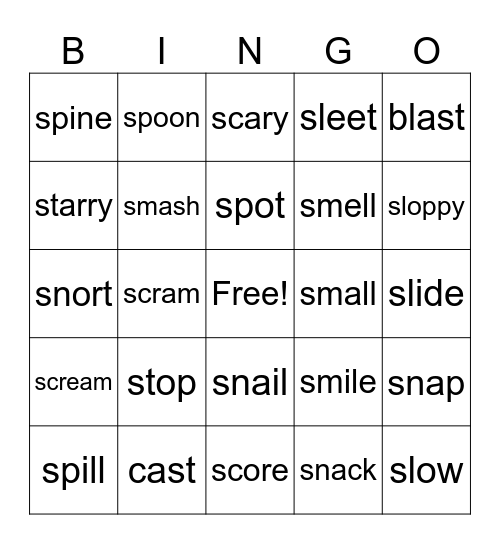 | B | I | N | G | O |
|---|---|---|---|---|
| spine | spoon | scary | sleet | blast |
| starry | smash | spot | smell | sloppy |
| snort | scram | Free! | small | slide |
| scream | stop | snail | smile | snap |
| spill | cast | score | snack | slow |